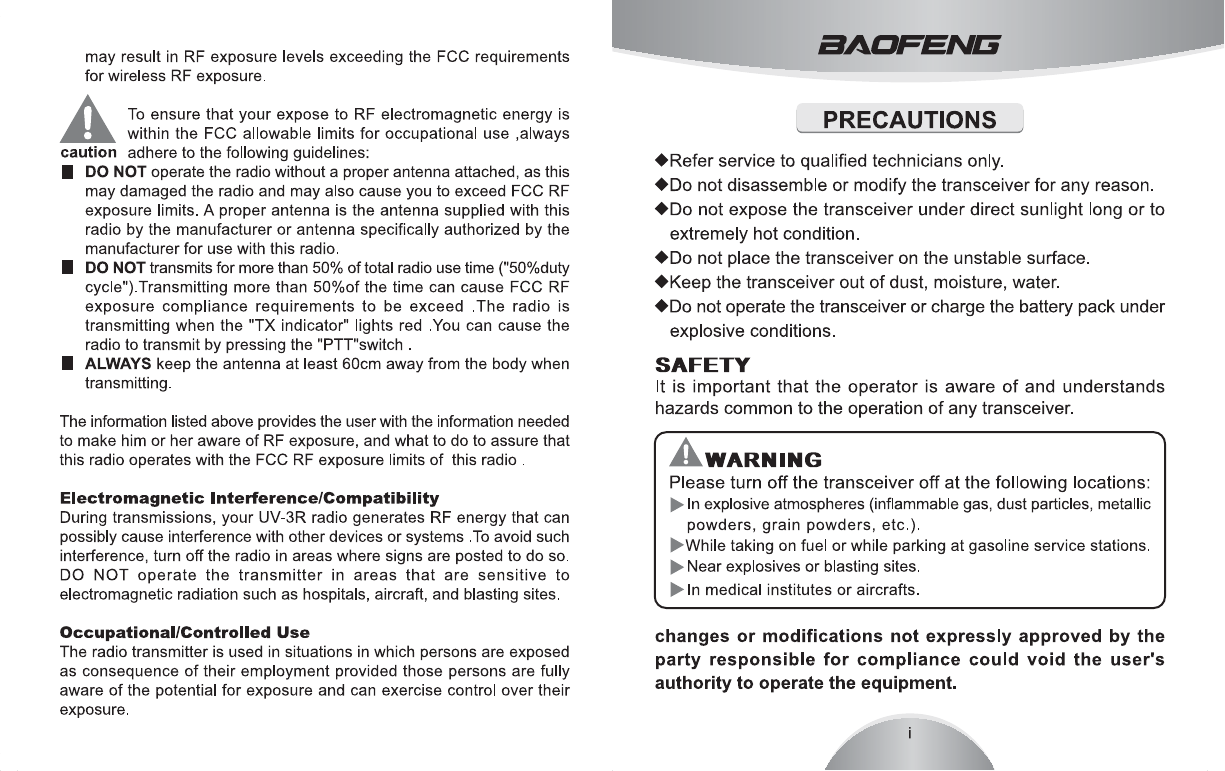 may result in RF exposure levels exceeding the FCC requirements for wireless RF exposure.

caution

To ensure that your expose to RF electromagnetic energy is within the FCC allowable limits for occupational use ,always adhere to the following guidelines:

■ DO NOT operate the radio without a proper antenna attached, as this may damaged the radio and may also cause you to exceed FCC RF exposure limits. A proper antenna is the antenna supplied with this radio by the manufacturer or antenna specifically authorized by the manufacturer for use with this radio.

■ DO NOT transmits for more than 50% of total radio use time ("50%duty cycle").Transmitting more than 50%of the time can cause FCC RF exposure compliance requirements to be exceed .The radio is transmitting when the "TX indicator" lights red .You can cause the radio to transmit by pressing the "PTT"switch .

■ ALWAYS keep the antenna at least 60cm away from the body when transmitting.

The information listed above provides the user with the information needed to make him or her aware of RF exposure, and what to do to assure that this radio operates with the FCC RF exposure limits of this radio .

Electromagnetic Interference/Compatibility
During transmissions, your UV-3R radio generates RF energy that can possibly cause interference with other devices or systems .To avoid such interference, turn off the radio in areas where signs are posted to do so. DO NOT operate the transmitter in areas that are sensitive to electromagnetic radiation such as hospitals, aircraft, and blasting sites.

Occupational/Controlled Use
The radio transmitter is used in situations in which persons are exposed as consequence of their employment provided those persons are fully aware of the potential for exposure and can exercise control over their exposure.

BAOFENG

PRECAUTIONS

◆Refer service to qualified technicians only.
◆Do not disassemble or modify the transceiver for any reason.
◆Do not expose the transceiver under direct sunlight long or to extremely hot condition.
◆Do not place the transceiver on the unstable surface.
◆Keep the transceiver out of dust, moisture, water.
◆Do not operate the transceiver or charge the battery pack under explosive conditions.

SAFETY
It is important that the operator is aware of and understands hazards common to the operation of any transceiver.

WARNING
Please turn off the transceiver off at the following locations:
▶In explosive atmospheres (inflammable gas, dust particles, metallic powders, grain powders, etc.).
▶While taking on fuel or while parking at gasoline service stations.
▶Near explosives or blasting sites.
▶In medical institutes or aircrafts.

changes or modifications not expressly approved by the party responsible for compliance could void the user's authority to operate the equipment.

i